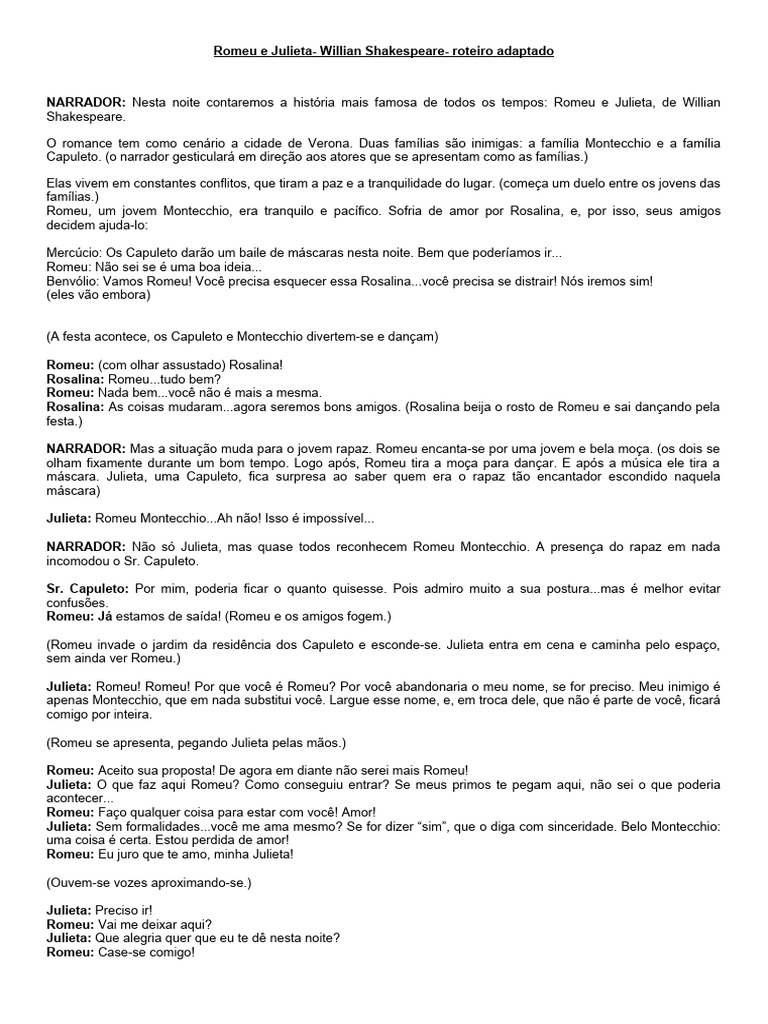 Romeu e Julieta- Willian Shakespeare- roteiro adaptado

NARRADOR: Nesta noite contaremos a história mais famosa de todos os tempos: Romeu e Julieta, de Willian Shakespeare.

O romance tem como cenário a cidade de Verona. Duas famílias são inimigas: a família Montecchio e a família Capuleto. (o narrador gesticulará em direção aos atores que se apresentam como as famílias.)

Elas vivem em constantes conflitos, que tiram a paz e a tranquilidade do lugar. (começa um duelo entre os jovens das famílias.)
Romeu, um jovem Montecchio, era tranquilo e pacífico. Sofria de amor por Rosalina, e, por isso, seus amigos decidem ajuda-lo:

Mercúcio: Os Capuleto darão um baile de máscaras nesta noite. Bem que poderíamos ir...
Romeu: Não sei se é uma boa ideia...
Benvólio: Vamos Romeu! Você precisa esquecer essa Rosalina...você precisa se distrair! Nós iremos sim!
(eles vão embora)

(A festa acontece, os Capuleto e Montecchio divertem-se e dançam)

Romeu: (com olhar assustado) Rosalina!
Rosalina: Romeu...tudo bem?
Romeu: Nada bem...você não é mais a mesma.
Rosalina: As coisas mudaram...agora seremos bons amigos. (Rosalina beija o rosto de Romeu e sai dançando pela festa.)

NARRADOR: Mas a situação muda para o jovem rapaz. Romeu encanta-se por uma jovem e bela moça. (os dois se olham fixamente durante um bom tempo. Logo após, Romeu tira a moça para dançar. E após a música ele tira a máscara. Julieta, uma Capuleto, fica surpresa ao saber quem era o rapaz tão encantador escondido naquela máscara)

Julieta: Romeu Montecchio...Ah não! Isso é impossível...

NARRADOR: Não só Julieta, mas quase todos reconhecem Romeu Montecchio. A presença do rapaz em nada incomodou o Sr. Capuleto.

Sr. Capuleto: Por mim, poderia ficar o quanto quisesse. Pois admiro muito a sua postura...mas é melhor evitar confusões.
Romeu: Já estamos de saída! (Romeu e os amigos fogem.)

(Romeu invade o jardim da residência dos Capuleto e esconde-se. Julieta entra em cena e caminha pelo espaço, sem ainda ver Romeu.)

Julieta: Romeu! Romeu! Por que você é Romeu? Por você abandonaria o meu nome, se for preciso. Meu inimigo é apenas Montecchio, que em nada substitui você. Largue esse nome, e, em troca dele, que não é parte de você, ficará comigo por inteira.

(Romeu se apresenta, pegando Julieta pelas mãos.)

Romeu: Aceito sua proposta! De agora em diante não serei mais Romeu!
Julieta: O que faz aqui Romeu? Como conseguiu entrar? Se meus primos te pegam aqui, não sei o que poderia acontecer...
Romeu: Faço qualquer coisa para estar com você! Amor!
Julieta: Sem formalidades...você me ama mesmo? Se for dizer “sim”, que o diga com sinceridade. Belo Montecchio: uma coisa é certa. Estou perdida de amor!
Romeu: Eu juro que te amo, minha Julieta!

(Ouvem-se vozes aproximando-se.)

Julieta: Preciso ir!
Romeu: Vai me deixar aqui?
Julieta: Que alegria quer que eu te dê nesta noite?
Romeu: Case-se comigo!